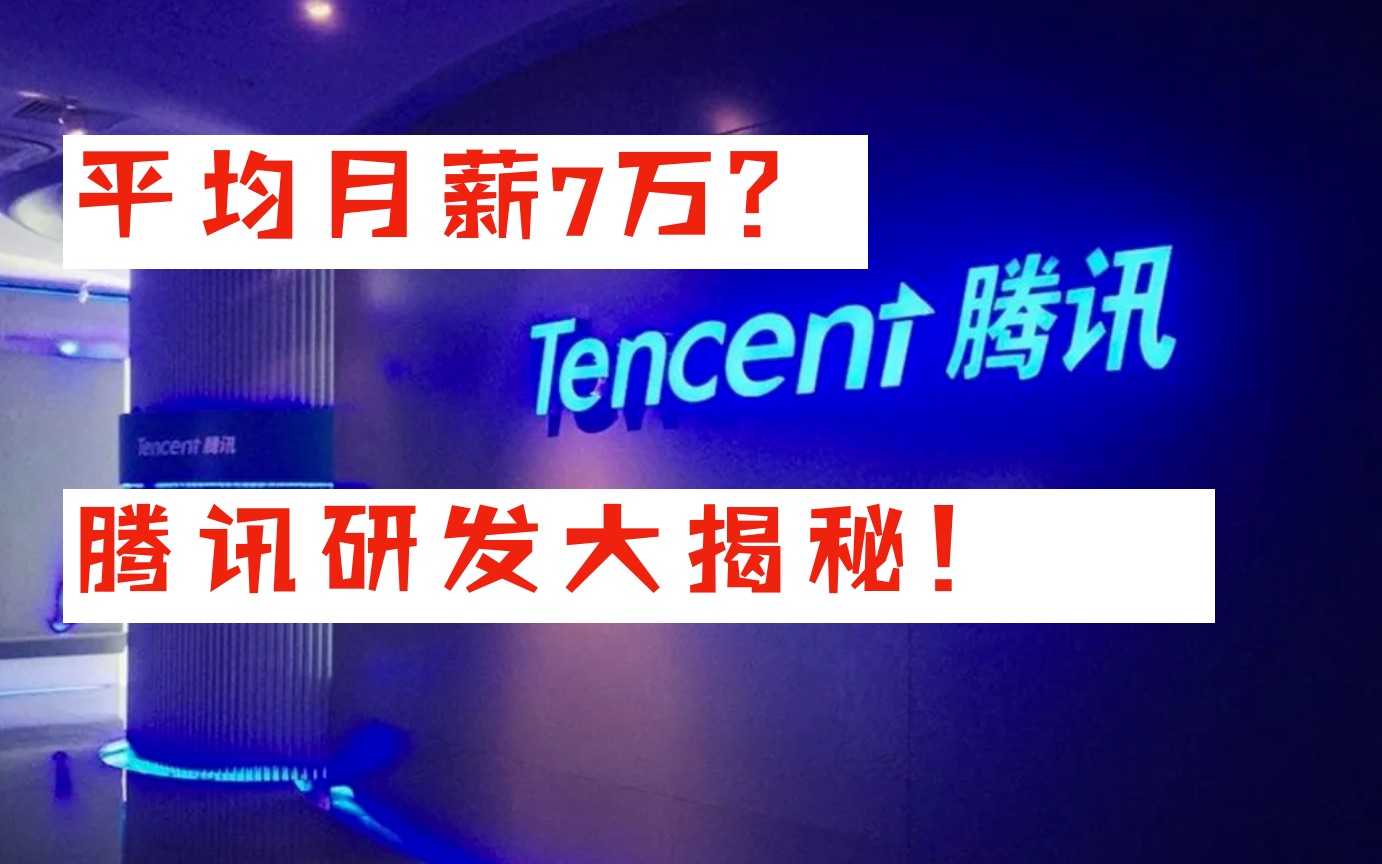 平均月薪7万？

Tencent 腾讯

Tencent 腾讯

腾讯研发大揭秘！